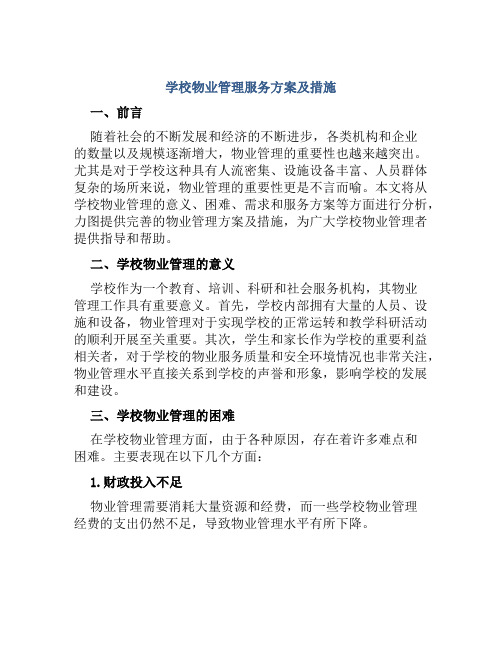 学校物业管理服务方案及措施

一、前言

随着社会的不断发展和经济的不断进步，各类机构和企业的数量以及规模逐渐增大，物业管理的重要性也越来越突出。尤其是对于学校这种具有人流密集、设施设备丰富、人员群体复杂的场所来说，物业管理的重要性更是不言而喻。本文将从学校物业管理的意义、困难、需求和服务方案等方面进行分析，力图提供完善的物业管理方案及措施，为广大学校物业管理者提供指导和帮助。

二、学校物业管理的意义

学校作为一个教育、培训、科研和社会服务机构，其物业管理工作具有重要意义。首先，学校内部拥有大量的人员、设施和设备，物业管理对于实现学校的正常运转和教学科研活动的顺利开展至关重要。其次，学生和家长作为学校的重要利益相关者，对于学校的物业服务质量和安全环境情况也非常关注，物业管理水平直接关系到学校的声誉和形象，影响学校的发展和建设。

三、学校物业管理的困难

在学校物业管理方面，由于各种原因，存在着许多难点和困难。主要表现在以下几个方面：

1.财政投入不足

物业管理需要消耗大量资源和经费，而一些学校物业管理经费的支出仍然不足，导致物业管理水平有所下降。